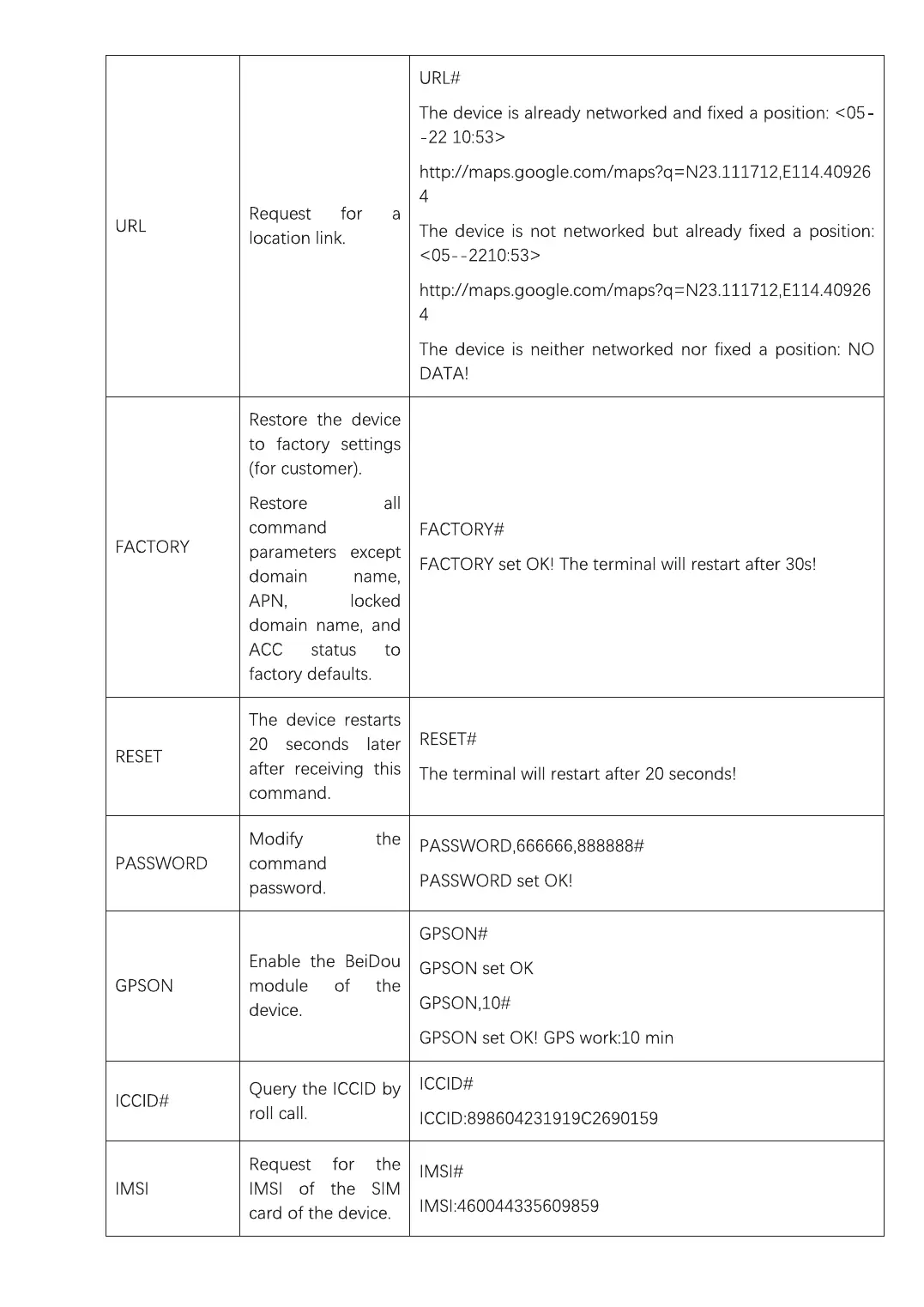 | URL | Request for a location link. | URL#<br>The device is already networked and fixed a position: <05--22 10:53><br>http://maps.google.com/maps?q=N23.111712,E114.409264<br>The device is not networked but already fixed a position: <05--2210:53><br>http://maps.google.com/maps?q=N23.111712,E114.409264<br>The device is neither networked nor fixed a position: NO DATA! |
|---|---|---|
| FACTORY | Restore the device to factory settings (for customer).<br>Restore all command parameters except domain name, APN, locked domain name, and ACC status to factory defaults. | FACTORY#<br>FACTORY set OK! The terminal will restart after 30s! |
| RESET | The device restarts 20 seconds later after receiving this command. | RESET#<br>The terminal will restart after 20 seconds! |
| PASSWORD | Modify the command password. | PASSWORD,666666,888888#<br>PASSWORD set OK! |
| GPSON | Enable the BeiDou module of the device. | GPSON#<br>GPSON set OK<br>GPSON,10#<br>GPSON set OK! GPS work:10 min |
| ICCID# | Query the ICCID by roll call. | ICCID#<br>ICCID:898604231919C2690159 |
| IMSI | Request for the IMSI of the SIM card of the device. | IMSI#<br>IMSI:460044335609859 |